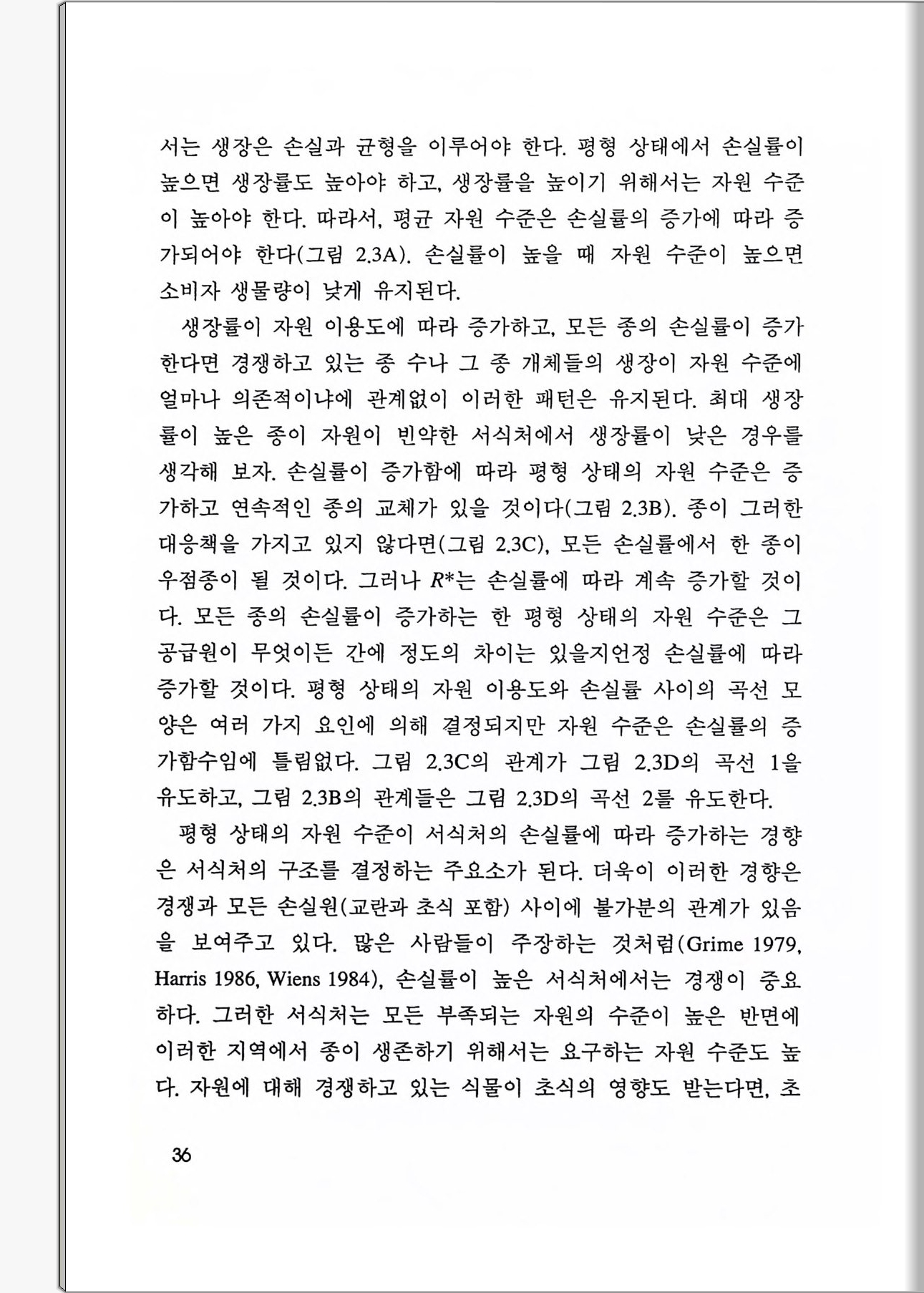 서는 생장은 손실과 균형을 이루어야 한다. 평형 상태에서 손실률이 높으면 생장률도 높아야 하고, 생장률을 높이기 위해서는 자원 수준이 높아야 한다. 따라서, 평균 자원 수준은 손실률의 증가에 따라 증가되어야 한다(그림 2.3A). 손실률이 높을 때 자원 수준이 높으면 소비자 생물량이 낮게 유지된다.

생장률이 자원 이용도에 따라 증가하고, 모든 종의 손실률이 증가한다면 경쟁하고 있는 종 수나 그 종 개체들의 생장이 자원 수준에 얼마나 의존적이냐에 관계없이 이러한 패턴은 유지된다. 최대 생장률이 높은 종이 자원이 빈약한 서식처에서 생장률이 낮은 경우를 생각해 보자. 손실률이 증가함에 따라 평형 상태의 자원 수준은 증가하고 연속적인 종의 교체가 있을 것이다(그림 2.3B). 종이 그러한 대응책을 가지고 있지 않다면(그림 2.3C), 모든 손실률에서 한 종이 우점종이 될 것이다. 그러나 $R^*$는 손실률에 따라 계속 증가할 것이다. 모든 종의 손실률이 증가하는 한 평형 상태의 자원 수준은 그 공급원이 무엇이든 간에 정도의 차이는 있을지언정 손실률에 따라 증가할 것이다. 평형 상태의 자원 이용도와 손실률 사이의 곡선 모양은 여러 가지 요인에 의해 결정되지만 자원 수준은 손실률의 증가함수임에 틀림없다. 그림 2.3C의 관계가 그림 2.3D의 곡선 1을 유도하고, 그림 2.3B의 관계들은 그림 2.3D의 곡선 2를 유도한다.

평형 상태의 자원 수준이 서식처의 손실률에 따라 증가하는 경향은 서식처의 구조를 결정하는 주요소가 된다. 더욱이 이러한 경향은 경쟁과 모든 손실원(교란과 초식 포함) 사이에 불가분의 관계가 있음을 보여주고 있다. 많은 사람들이 주장하는 것처럼(Grime 1979, Harris 1986, Wiens 1984), 손실률이 높은 서식처에서는 경쟁이 중요하다. 그러한 서식처는 모든 부족되는 자원의 수준이 높은 반면에 이러한 지역에서 종이 생존하기 위해서는 요구하는 자원 수준도 높다. 자원에 대해 경쟁하고 있는 식물이 초식의 영향도 받는다면, 초

36